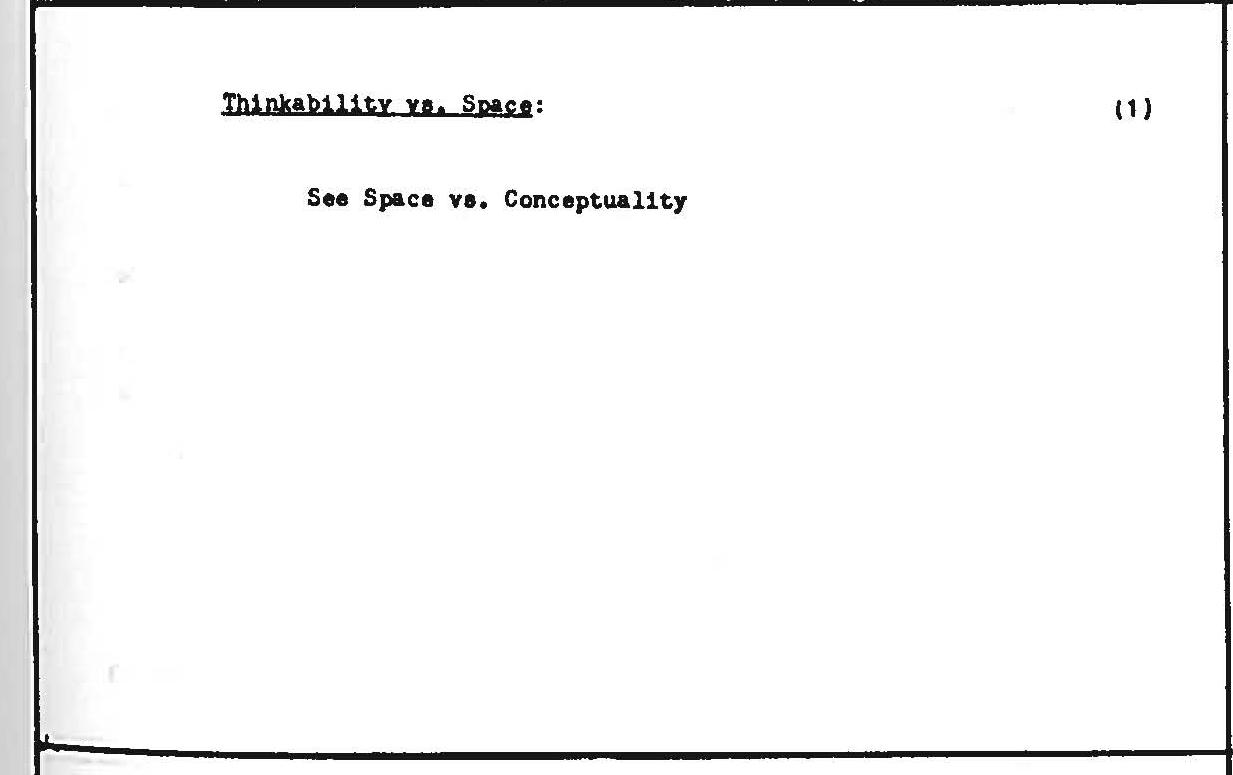 Thinkability vs. Space:

(1)

See Space vs. Conceptuality